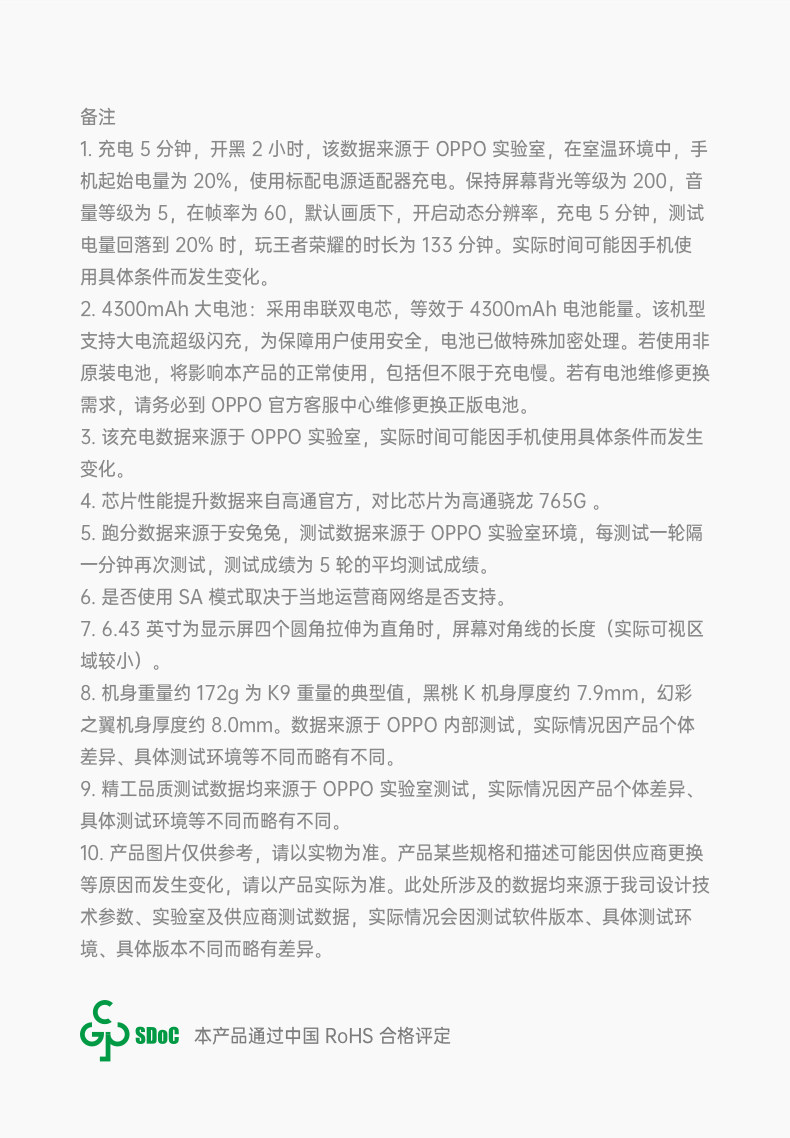 备注

1. 充电 5 分钟，开黑 2 小时，该数据来源于 OPPO 实验室，在室温环境中，手机起始电量为 20%，使用标配电源适配器充电。保持屏幕背光等级为 200，音量等级为 5，在帧率为 60，默认画质下，开启动态分辨率，充电 5 分钟，测试电量回落到 20% 时，玩王者荣耀的时长为 133 分钟。实际时间可能因手机使用具体条件而发生变化。

2. 4300mAh 大电池：采用串联双电芯，等效于 4300mAh 电池能量。该机型支持大电流超级闪充，为保障用户使用安全，电池已做特殊加密处理。若使用非原装电池，将影响本产品的正常使用，包括但不限于充电慢。若有电池维修更换需求，请务必到 OPPO 官方客服中心维修更换正版电池。

3. 该充电数据来源于 OPPO 实验室，实际时间可能因手机使用具体条件而发生变化。

4. 芯片性能提升数据来自高通官方，对比芯片为高通骁龙 765G 。

5. 跑分数据来源于安兔兔，测试数据来源于 OPPO 实验室环境，每测试一轮隔一分钟再次测试，测试成绩为 5 轮的平均测试成绩。

6. 是否使用 SA 模式取决于当地运营商网络是否支持。

7. 6.43 英寸为显示屏四个圆角拉伸为直角时，屏幕对角线的长度（实际可视区域较小）。

8. 机身重量约 172g 为 K9 重量的典型值，黑桃 K 机身厚度约 7.9mm，幻彩之翼机身厚度约 8.0mm。数据来源于 OPPO 内部测试，实际情况因产品个体差异、具体测试环境等不同而略有不同。

9. 精工品质测试数据均来源于 OPPO 实验室测试，实际情况因产品个体差异、具体测试环境等不同而略有不同。

10. 产品图片仅供参考，请以实物为准。产品某些规格和描述可能因供应商更换等原因而发生变化，请以产品实际为准。此处所涉及的数据均来源于我司设计技术参数、实验室及供应商测试数据，实际情况会因测试软件版本、具体测试环境、具体版本不同而略有差异。

SDoC 本产品通过中国 RoHS 合格评定